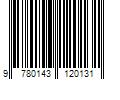 9 780143 120131